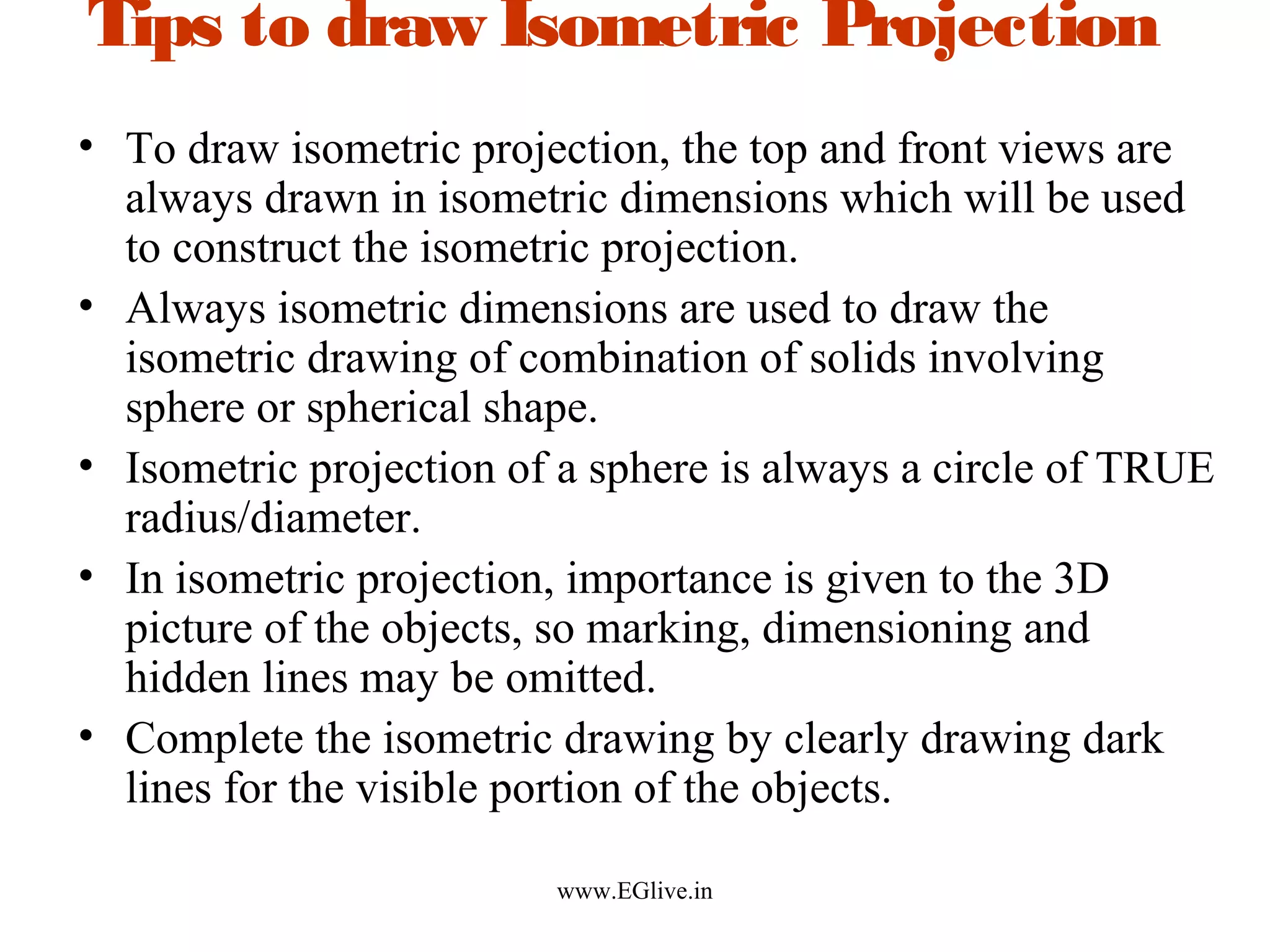 Tips to draw Isometric Projection

• To draw isometric projection, the top and front views are always drawn in isometric dimensions which will be used to construct the isometric projection.
• Always isometric dimensions are used to draw the isometric drawing of combination of solids involving sphere or spherical shape.
• Isometric projection of a sphere is always a circle of TRUE radius/diameter.
• In isometric projection, importance is given to the 3D picture of the objects, so marking, dimensioning and hidden lines may be omitted.
• Complete the isometric drawing by clearly drawing dark lines for the visible portion of the objects.

www.EGlive.in